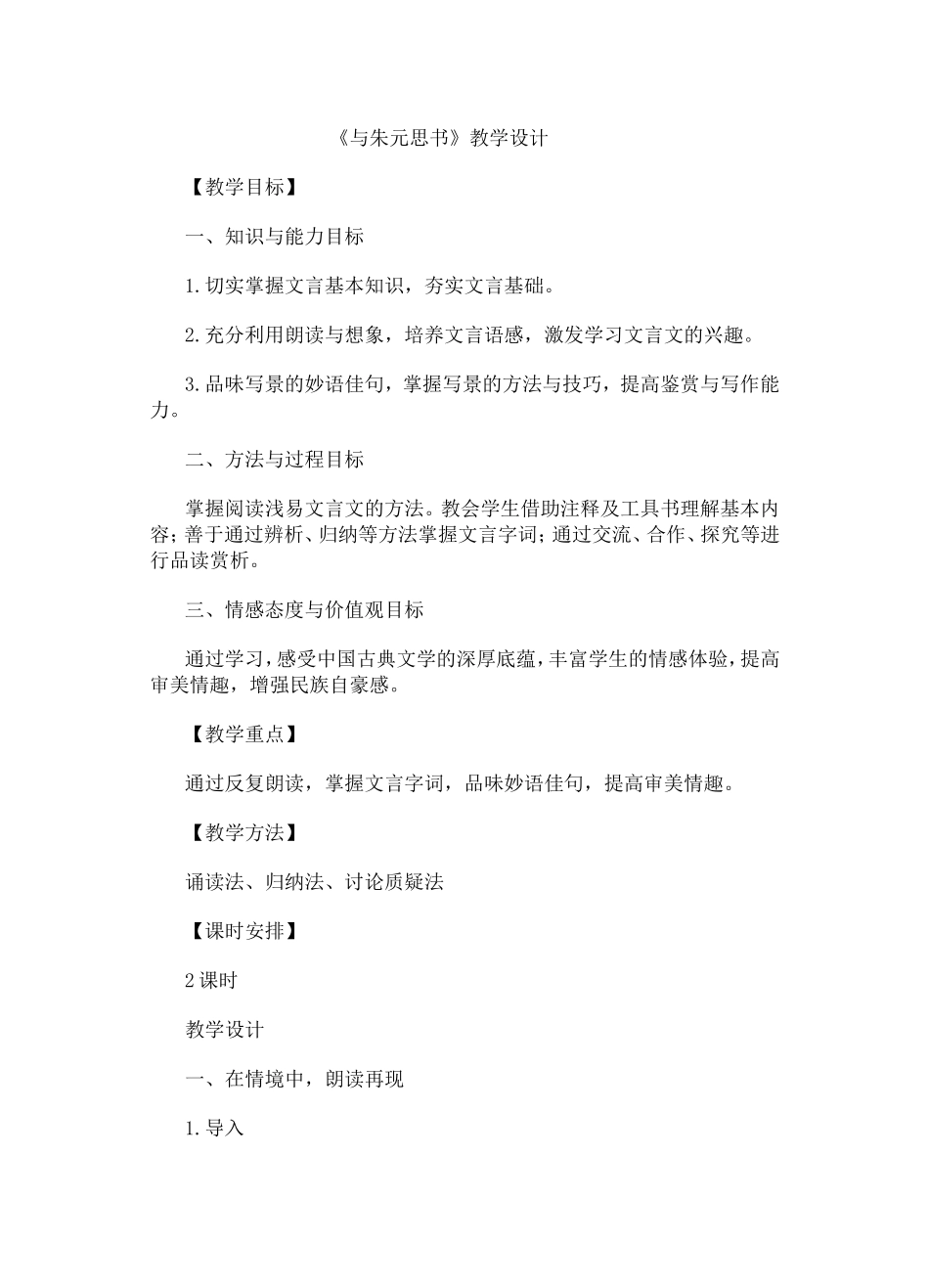 《与朱元思书》教学设计

【教学目标】

一、知识与能力目标

1.切实掌握文言基本知识，夯实文言基础。

2.充分利用朗读与想象，培养文言语感，激发学习文言文的兴趣。

3.品味写景的妙语佳句，掌握写景的方法与技巧，提高鉴赏与写作能力。

二、方法与过程目标

掌握阅读浅易文言文的方法。教会学生借助注释及工具书理解基本内容；善于通过辨析、归纳等方法掌握文言字词；通过交流、合作、探究等进行品读赏析。

三、情感态度与价值观目标

通过学习，感受中国古典文学的深厚底蕴，丰富学生的情感体验，提高审美情趣，增强民族自豪感。

【教学重点】

通过反复朗读，掌握文言字词，品味妙语佳句，提高审美情趣。

【教学方法】

诵读法、归纳法、讨论质疑法

【课时安排】

2课时

教学设计

一、在情境中，朗读再现

1.导入